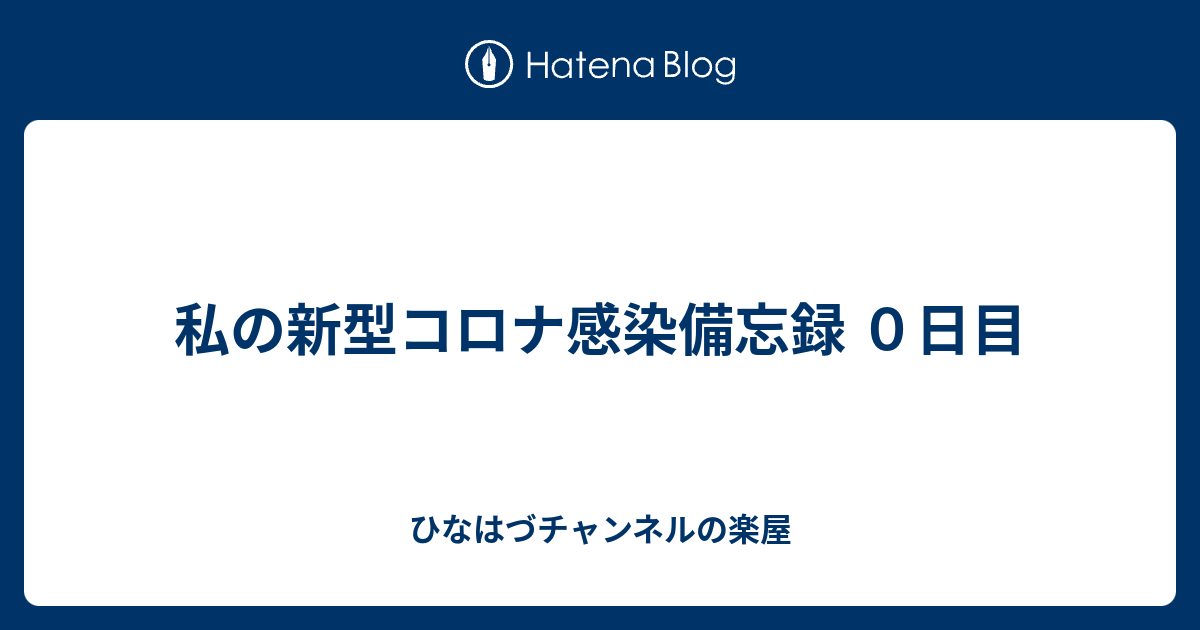 Hatena Blog

私の新型コロナ感染備忘録 ０日目

ひなはづチャンネルの楽屋